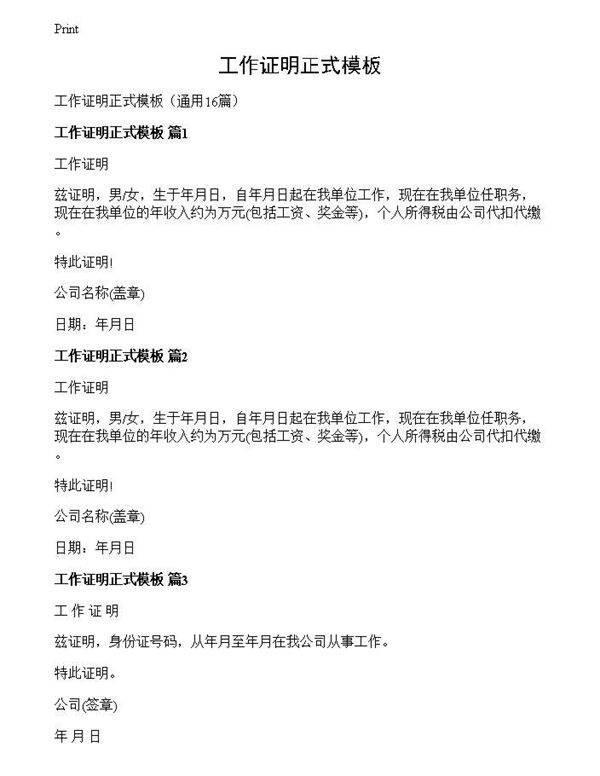 Print

工作证明正式模板

工作证明正式模板（通用16篇）

工作证明正式模板 篇1

工作证明

兹证明，男/女，生于年月日，自年月日起在我单位工作，现在在我单位任职务，现在在我单位的年收入约为万元(包括工资、奖金等)，个人所得税由公司代扣代缴。

特此证明!

公司名称(盖章)

日期：年月日

工作证明正式模板 篇2

工作证明

兹证明，男/女，生于年月日，自年月日起在我单位工作，现在在我单位任职务，现在在我单位的年收入约为万元(包括工资、奖金等)，个人所得税由公司代扣代缴。

特此证明!

公司名称(盖章)

日期：年月日

工作证明正式模板 篇3

工 作 证 明

兹证明，身份证号码，从年月至年月在我公司从事工作。

特此证明。

公司(签章)

年 月 日